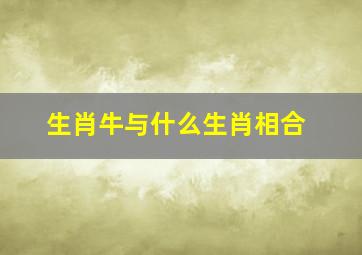 生肖牛与什么生肖相合